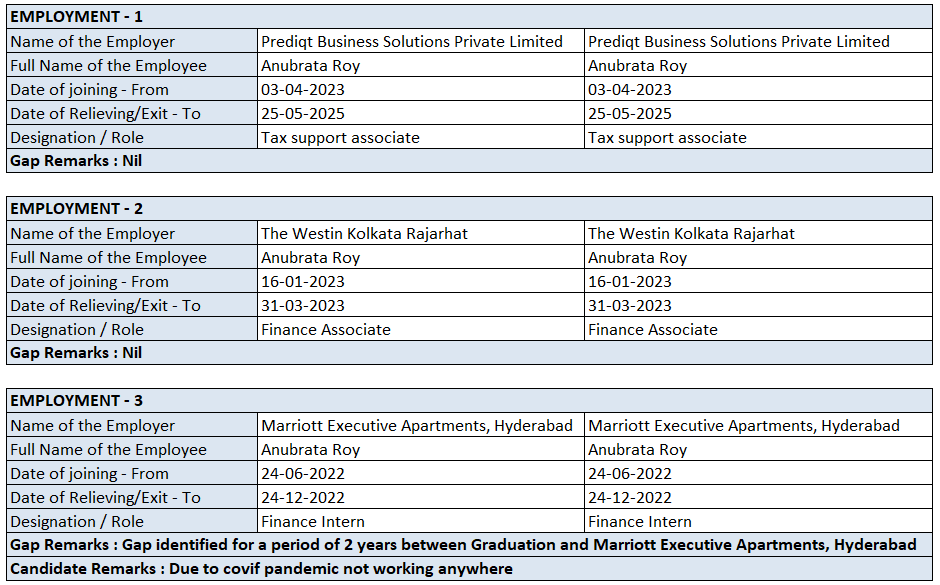 | EMPLOYMENT - 1 | | |
|---|---|---|
| Name of the Employer | Prediqt Business Solutions Private Limited | Prediqt Business Solutions Private Limited |
| Full Name of the Employee | Anubrata Roy | Anubrata Roy |
| Date of joining - From | 03-04-2023 | 03-04-2023 |
| Date of Relieving/Exit - To | 25-05-2025 | 25-05-2025 |
| Designation / Role | Tax support associate | Tax support associate |
| Gap Remarks : Nil | | |

| EMPLOYMENT - 2 | | |
|---|---|---|
| Name of the Employer | The Westin Kolkata Rajarhat | The Westin Kolkata Rajarhat |
| Full Name of the Employee | Anubrata Roy | Anubrata Roy |
| Date of joining - From | 16-01-2023 | 16-01-2023 |
| Date of Relieving/Exit - To | 31-03-2023 | 31-03-2023 |
| Designation / Role | Finance Associate | Finance Associate |
| Gap Remarks : Nil | | |

| EMPLOYMENT - 3 | | |
|---|---|---|
| Name of the Employer | Marriott Executive Apartments, Hyderabad | Marriott Executive Apartments, Hyderabad |
| Full Name of the Employee | Anubrata Roy | Anubrata Roy |
| Date of joining - From | 24-06-2022 | 24-06-2022 |
| Date of Relieving/Exit - To | 24-12-2022 | 24-12-2022 |
| Designation / Role | Finance Intern | Finance Intern |
| Gap Remarks : Gap identified for a period of 2 years between Graduation and Marriott Executive Apartments, Hyderabad | | |
| Candidate Remarks : Due to covif pandemic not working anywhere | | |